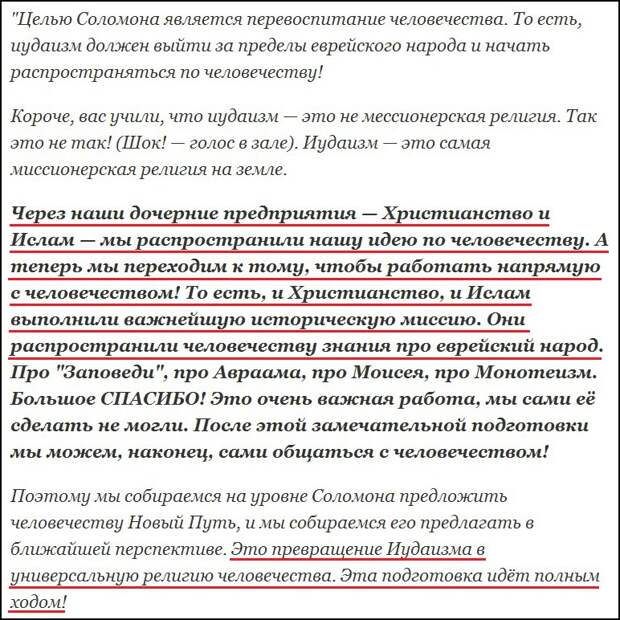 "Целью Соломона является перевоспитание человечества. То есть, иудаизм должен выйти за пределы еврейского народа и начать распространяться по человечеству!

Короче, вас учили, что иудаизм — это не мессионерская религия. Так это не так! (Шок! — голос в зале). Иудаизм — это самая миссионерская религия на земле.

Через наши дочерние предприятия — Христианство и Ислам — мы распространили нашу идею по человечеству. А теперь мы переходим к тому, чтобы работать напрямую с человечеством! То есть, и Христианство, и Ислам выполнили важнейшую историческую миссию. Они распространили человечеству знания про еврейский народ. Про "Заповеди", про Авраама, про Моисея, про Монотеизм. Большое СПАСИБО! Это очень важная работа, мы сами её сделать не могли. После этой замечательной подготовки мы можем, наконец, сами общаться с человечеством!

Поэтому мы собираемся на уровне Соломона предложить человечеству Новый Путь, и мы собираемся его предлагать в ближайшей перспективе. Это превращение Иудаизма в универсальную религию человечества. Эта подготовка идёт полным ходом!